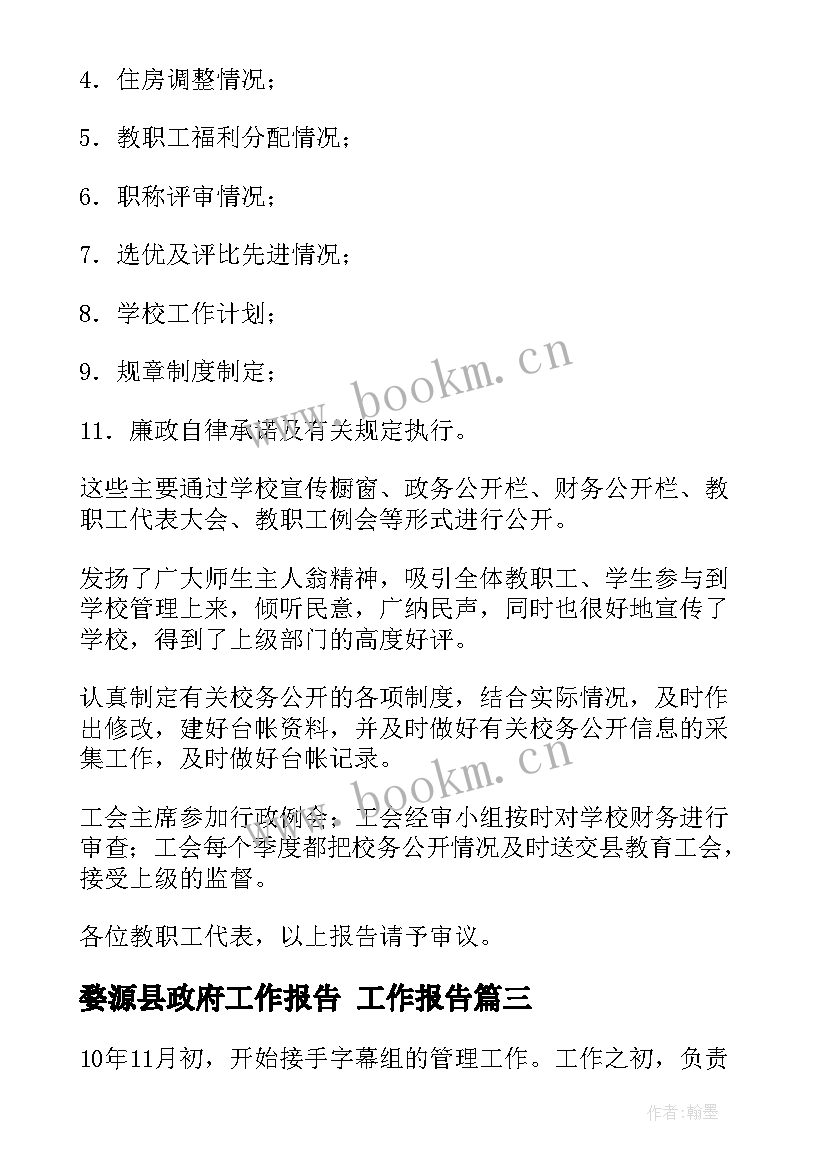 4．住房调整情况；

5．教职工福利分配情况；

6．职称评审情况；

7．选优及评比先进情况；

8．学校工作计划；

9．规章制度制定；

11．廉政自律承诺及有关规定执行。

这些主要通过学校宣传橱窗、政务公开栏、财务公开栏、教职工代表大会、教职工例会等形式进行公开。

发扬了广大师生主人翁精神，吸引全体教职工、学生参与到学校管理上来，倾听民意，广纳民声，同时也很好地宣传了学校，得到了上级部门的高度好评。

认真制定有关校务公开的各项制度，结合实际情况，及时作出修改，建好台帐资料，并及时做好有关校务公开信息的采集工作，及时做好台帐记录。

工会主席参加行政例会；工会经审小组按时对学校财务进行审查；工会每个季度都把校务公开情况及时送交县教育工会，接受上级的监督。

各位教职工代表，以上报告请予审议。

婺源县政府工作报告 工作报告篇三

10年11月初，开始接手字幕组的管理工作。工作之初，负责

www.bookm.cn

www.bookm.cn

作者:翰墨